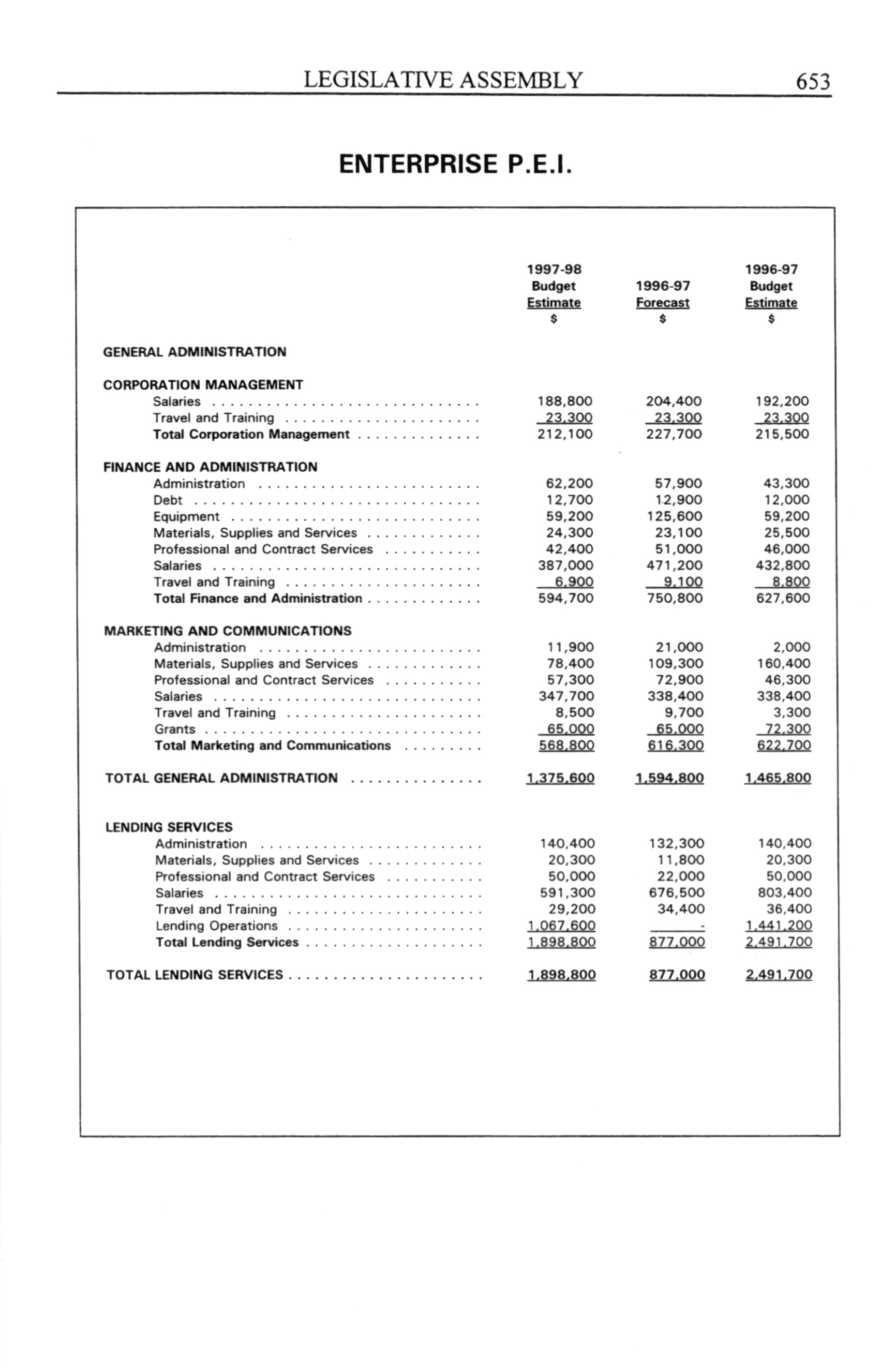 LEGISLATIVE ASSEMBLY 653

ENTERPRISE P.E.I.

| | 1997-98 Budget Estimate $ | 1996-97 Forecast $ | 1996-97 Budget Estimate $ |
|---|---|---|---|
| GENERAL ADMINISTRATION | | | |
| CORPORATION MANAGEMENT | | | |
| Salaries | 188,800 | 204,400 | 192,200 |
| Travel and Training | 23,300 | 23,300 | 23,300 |
| Total Corporation Management | 212,100 | 227,700 | 215,500 |
| FINANCE AND ADMINISTRATION | | | |
| Administration | 62,200 | 57,900 | 43,300 |
| Debt | 12,700 | 12,900 | 12,000 |
| Equipment | 59,200 | 125,600 | 59,200 |
| Materials, Supplies and Services | 24,300 | 23,100 | 25,500 |
| Professional and Contract Services | 42,400 | 51,000 | 46,000 |
| Salaries | 387,000 | 471,200 | 432,800 |
| Travel and Training | 6,900 | 9,100 | 8,800 |
| Total Finance and Administration | 594,700 | 750,800 | 627,600 |
| MARKETING AND COMMUNICATIONS | | | |
| Administration | 11,900 | 21,000 | 2,000 |
| Materials, Supplies and Services | 78,400 | 109,300 | 160,400 |
| Professional and Contract Services | 57,300 | 72,900 | 46,300 |
| Salaries | 347,700 | 338,400 | 338,400 |
| Travel and Training | 8,500 | 9,700 | 3,300 |
| Grants | 65,000 | 65,000 | 72,300 |
| Total Marketing and Communications | 568,800 | 616,300 | 622,700 |
| TOTAL GENERAL ADMINISTRATION | 1,375,600 | 1,594,800 | 1,465,800 |
| LENDING SERVICES | | | |
| Administration | 140,400 | 132,300 | 140,400 |
| Materials, Supplies and Services | 20,300 | 11,800 | 20,300 |
| Professional and Contract Services | 50,000 | 22,000 | 50,000 |
| Salaries | 591,300 | 676,500 | 803,400 |
| Travel and Training | 29,200 | 34,400 | 36,400 |
| Lending Operations | 1,067,600 | - | 1,441,200 |
| Total Lending Services | 1,898,800 | 877,000 | 2,491,700 |
| TOTAL LENDING SERVICES | 1,898,800 | 877,000 | 2,491,700 |